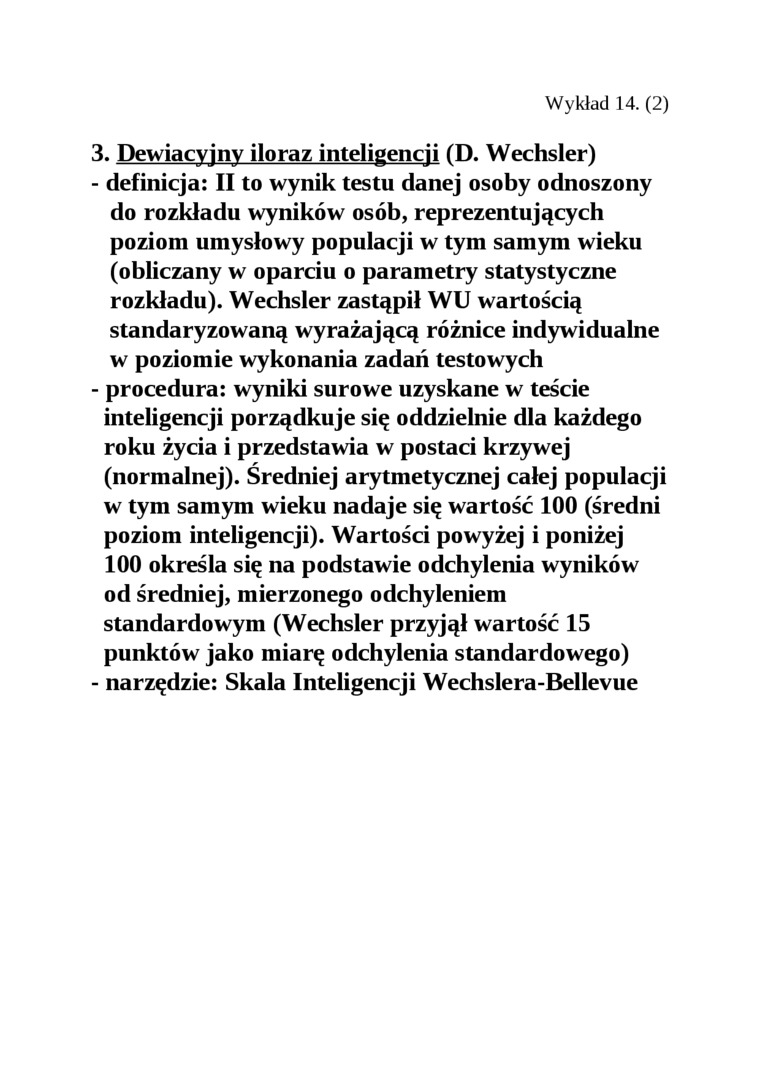 Wykład 14. (2)

3. Dewiacyjny iloraz inteligencji (D. Wechsler)
- definicja: II to wynik testu danej osoby odnoszony do rozkładu wyników osób, reprezentujących poziom umysłowy populacji w tym samym wieku (obliczany w oparciu o parametry statystyczne rozkładu). Wechsler zastąpił WU wartością standaryzowaną wyrażającą różnice indywidualne w poziomie wykonania zadań testowych
- procedura: wyniki surowe uzyskane w teście inteligencji porządkuje się oddzielnie dla każdego roku życia i przedstawia w postaci krzywej (normalnej). Średniej arytmetycznej całej populacji w tym samym wieku nadaje się wartość 100 (średni poziom inteligencji). Wartości powyżej i poniżej 100 określa się na podstawie odchylenia wyników od średniej, mierzonego odchyleniem standardowym (Wechsler przyjął wartość 15 punktów jako miarę odchylenia standardowego)
- narzędzie: Skala Inteligencji Wechslera-Bellevue